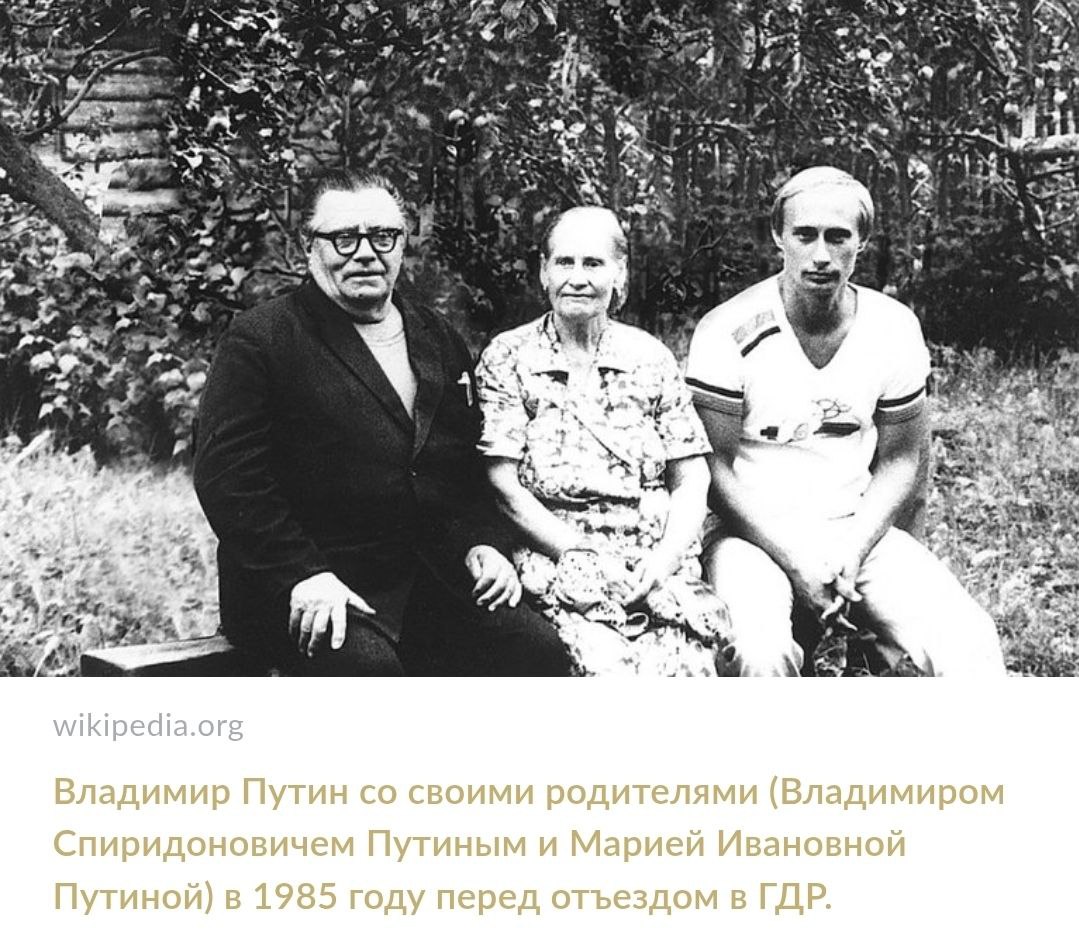 wikipedia.org

Владимир Путин со своими родителями (Владимиром Спиридоновичем Путиным и Марией Ивановной Путиной) в 1985 году перед отъездом в ГДР.